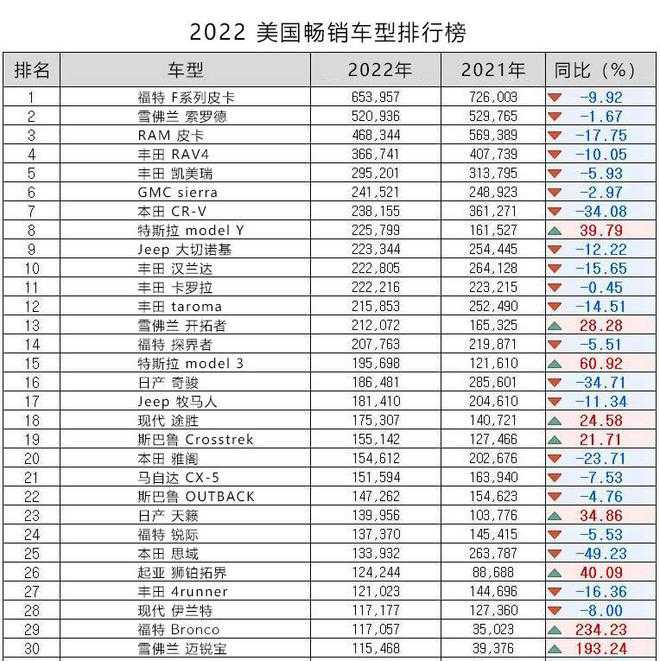 2022 美国畅销车型排行榜

| 排名 | 车型 | 2022年 | 2021年 | 同比（%） |
|---|---|---|---|---|
| 1 | 福特 F系列皮卡 | 653,957 | 726,003 | -9.92 |
| 2 | 雪佛兰 索罗德 | 520,936 | 529,765 | -1.67 |
| 3 | RAM 皮卡 | 468,344 | 569,389 | -17.75 |
| 4 | 丰田 RAV4 | 366,741 | 407,739 | -10.05 |
| 5 | 丰田 凯美瑞 | 295,201 | 313,795 | -5.93 |
| 6 | GMC sierra | 241,521 | 248,923 | -2.97 |
| 7 | 本田 CR-V | 238,155 | 361,271 | -34.08 |
| 8 | 特斯拉 model Y | 225,799 | 161,527 | 39.79 |
| 9 | Jeep 大切诺基 | 223,344 | 254,445 | -12.22 |
| 10 | 丰田 汉兰达 | 222,805 | 264,128 | -15.65 |
| 11 | 丰田 卡罗拉 | 222,216 | 223,215 | -0.45 |
| 12 | 丰田 taroma | 215,853 | 252,490 | -14.51 |
| 13 | 雪佛兰 开拓者 | 212,072 | 165,325 | 28.28 |
| 14 | 福特 探界者 | 207,763 | 219,871 | -5.51 |
| 15 | 特斯拉 model 3 | 195,698 | 121,610 | 60.92 |
| 16 | 日产 奇骏 | 186,481 | 285,601 | -34.71 |
| 17 | Jeep 牧马人 | 181,410 | 204,610 | -11.34 |
| 18 | 现代 途胜 | 175,307 | 140,721 | 24.58 |
| 19 | 斯巴鲁 Crosstrek | 155,142 | 127,466 | 21.71 |
| 20 | 本田 雅阁 | 154,612 | 202,676 | -23.71 |
| 21 | 马自达 CX-5 | 151,594 | 163,940 | -7.53 |
| 22 | 斯巴鲁 OUTBACK | 147,262 | 154,623 | -4.76 |
| 23 | 日产 天籁 | 139,956 | 103,776 | 34.86 |
| 24 | 福特 锐际 | 137,370 | 145,415 | -5.53 |
| 25 | 本田 思域 | 133,932 | 263,787 | -49.23 |
| 26 | 起亚 狮铂拓界 | 124,244 | 88,688 | 40.09 |
| 27 | 丰田 4runner | 121,023 | 144,696 | -16.36 |
| 28 | 现代 伊兰特 | 117,177 | 127,360 | -8.00 |
| 29 | 福特 Bronco | 117,057 | 35,023 | 234.23 |
| 30 | 雪佛兰 迈锐宝 | 115,468 | 39,376 | 193.24 |